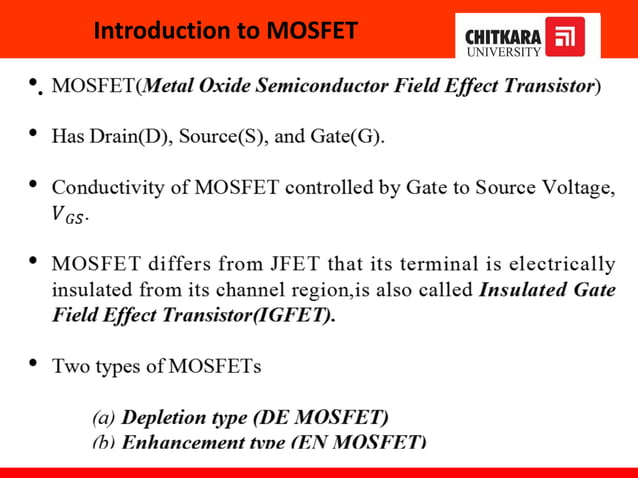 Introduction to MOSFET

CHITKARA UNIVERSITY

• MOSFET(Metal Oxide Semiconductor Field Effect Transistor)

• Has Drain(D), Source(S), and Gate(G).

• Conductivity of MOSFET controlled by Gate to Source Voltage, $V_{GS}$.

• MOSFET differs from JFET that its terminal is electrically insulated from its channel region,is also called Insulated Gate Field Effect Transistor(IGFET).

• Two types of MOSFETs

(a) Depletion type (DE MOSFET)
(b) Enhancement type (EN MOSFET)